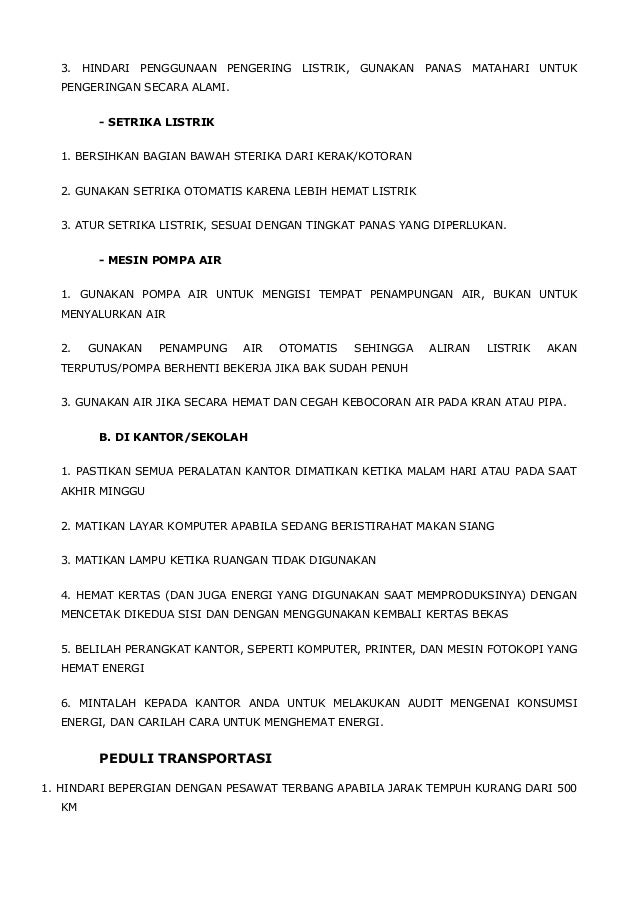 3. HINDARI PENGGUNAAN PENGERING LISTRIK, GUNAKAN PANAS MATAHARI UNTUK PENGERINGAN SECARA ALAMI.

- SETRIKA LISTRIK

1. BERSIHKAN BAGIAN BAWAH STERIKA DARI KERAK/KOTORAN

2. GUNAKAN SETRIKA OTOMATIS KARENA LEBIH HEMAT LISTRIK

3. ATUR SETRIKA LISTRIK, SESUAI DENGAN TINGKAT PANAS YANG DIPERLUKAN.

- MESIN POMPA AIR

1. GUNAKAN POMPA AIR UNTUK MENGISI TEMPAT PENAMPUNGAN AIR, BUKAN UNTUK MENYALURKAN AIR

2. GUNAKAN PENAMPUNG AIR OTOMATIS SEHINGGA ALIRAN LISTRIK AKAN TERPUTUS/POMPA BERHENTI BEKERJA JIKA BAK SUDAH PENUH

3. GUNAKAN AIR JIKA SECARA HEMAT DAN CEGAH KEBOCORAN AIR PADA KRAN ATAU PIPA.

B. DI KANTOR/SEKOLAH

1. PASTIKAN SEMUA PERALATAN KANTOR DIMATIKAN KETIKA MALAM HARI ATAU PADA SAAT AKHIR MINGGU

2. MATIKAN LAYAR KOMPUTER APABILA SEDANG BERISTIRAHAT MAKAN SIANG

3. MATIKAN LAMPU KETIKA RUANGAN TIDAK DIGUNAKAN

4. HEMAT KERTAS (DAN JUGA ENERGI YANG DIGUNAKAN SAAT MEMPRODUKSINYA) DENGAN MENCETAK DIKEDUA SISI DAN DENGAN MENGGUNAKAN KEMBALI KERTAS BEKAS

5. BELILAH PERANGKAT KANTOR, SEPERTI KOMPUTER, PRINTER, DAN MESIN FOTOKOPI YANG HEMAT ENERGI

6. MINTALAH KEPADA KANTOR ANDA UNTUK MELAKUKAN AUDIT MENGENAI KONSUMSI ENERGI, DAN CARILAH CARA UNTUK MENGHEMAT ENERGI.

PEDULI TRANSPORTASI

1. HINDARI BEPERGIAN DENGAN PESAWAT TERBANG APABILA JARAK TEMPUH KURANG DARI 500 KM